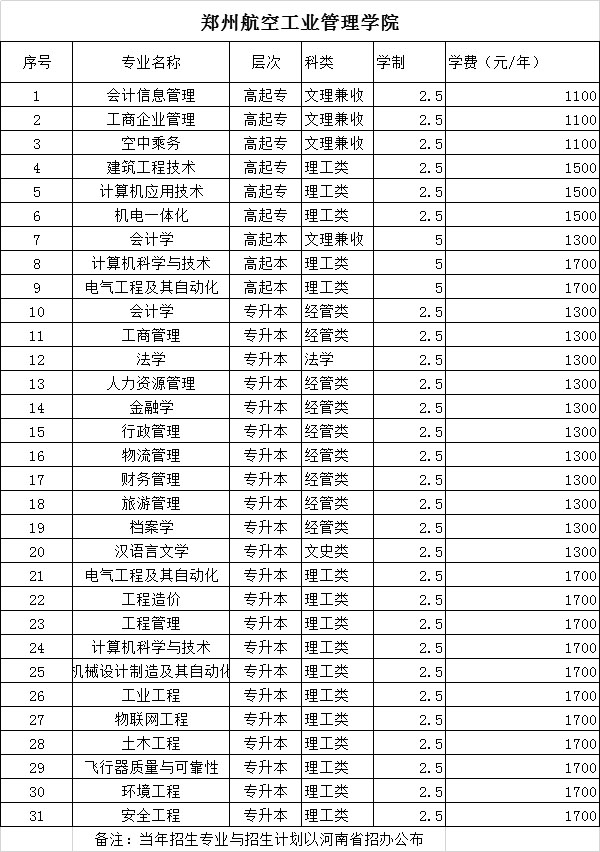 郑州航空工业管理学院

| 序号 | 专业名称 | 层次 | 科类 | 学制 | 学费（元/年） |
|---|---|---|---|---|---|
| 1 | 会计信息管理 | 高起专 | 文理兼收 | 2.5 | 1100 |
| 2 | 工商企业管理 | 高起专 | 文理兼收 | 2.5 | 1100 |
| 3 | 空中乘务 | 高起专 | 文理兼收 | 2.5 | 1100 |
| 4 | 建筑工程技术 | 高起专 | 理工类 | 2.5 | 1500 |
| 5 | 计算机应用技术 | 高起专 | 理工类 | 2.5 | 1500 |
| 6 | 机电一体化 | 高起专 | 理工类 | 2.5 | 1500 |
| 7 | 会计学 | 高起本 | 文理兼收 | 5 | 1300 |
| 8 | 计算机科学与技术 | 高起本 | 理工类 | 5 | 1700 |
| 9 | 电气工程及其自动化 | 高起本 | 理工类 | 5 | 1700 |
| 10 | 会计学 | 专升本 | 经管类 | 2.5 | 1300 |
| 11 | 工商管理 | 专升本 | 经管类 | 2.5 | 1300 |
| 12 | 法学 | 专升本 | 法学 | 2.5 | 1300 |
| 13 | 人力资源管理 | 专升本 | 经管类 | 2.5 | 1300 |
| 14 | 金融学 | 专升本 | 经管类 | 2.5 | 1300 |
| 15 | 行政管理 | 专升本 | 经管类 | 2.5 | 1300 |
| 16 | 物流管理 | 专升本 | 经管类 | 2.5 | 1300 |
| 17 | 财务管理 | 专升本 | 经管类 | 2.5 | 1300 |
| 18 | 旅游管理 | 专升本 | 经管类 | 2.5 | 1300 |
| 19 | 档案学 | 专升本 | 经管类 | 2.5 | 1300 |
| 20 | 汉语言文学 | 专升本 | 文史类 | 2.5 | 1300 |
| 21 | 电气工程及其自动化 | 专升本 | 理工类 | 2.5 | 1700 |
| 22 | 工程造价 | 专升本 | 理工类 | 2.5 | 1700 |
| 23 | 工程管理 | 专升本 | 理工类 | 2.5 | 1700 |
| 24 | 计算机科学与技术 | 专升本 | 理工类 | 2.5 | 1700 |
| 25 | 机械设计制造及其自动化 | 专升本 | 理工类 | 2.5 | 1700 |
| 26 | 工业工程 | 专升本 | 理工类 | 2.5 | 1700 |
| 27 | 物联网工程 | 专升本 | 理工类 | 2.5 | 1700 |
| 28 | 土木工程 | 专升本 | 理工类 | 2.5 | 1700 |
| 29 | 飞行器质量与可靠性 | 专升本 | 理工类 | 2.5 | 1700 |
| 30 | 环境工程 | 专升本 | 理工类 | 2.5 | 1700 |
| 31 | 安全工程 | 专升本 | 理工类 | 2.5 | 1700 |

备注：当年招生专业与招生计划以河南省招办公布